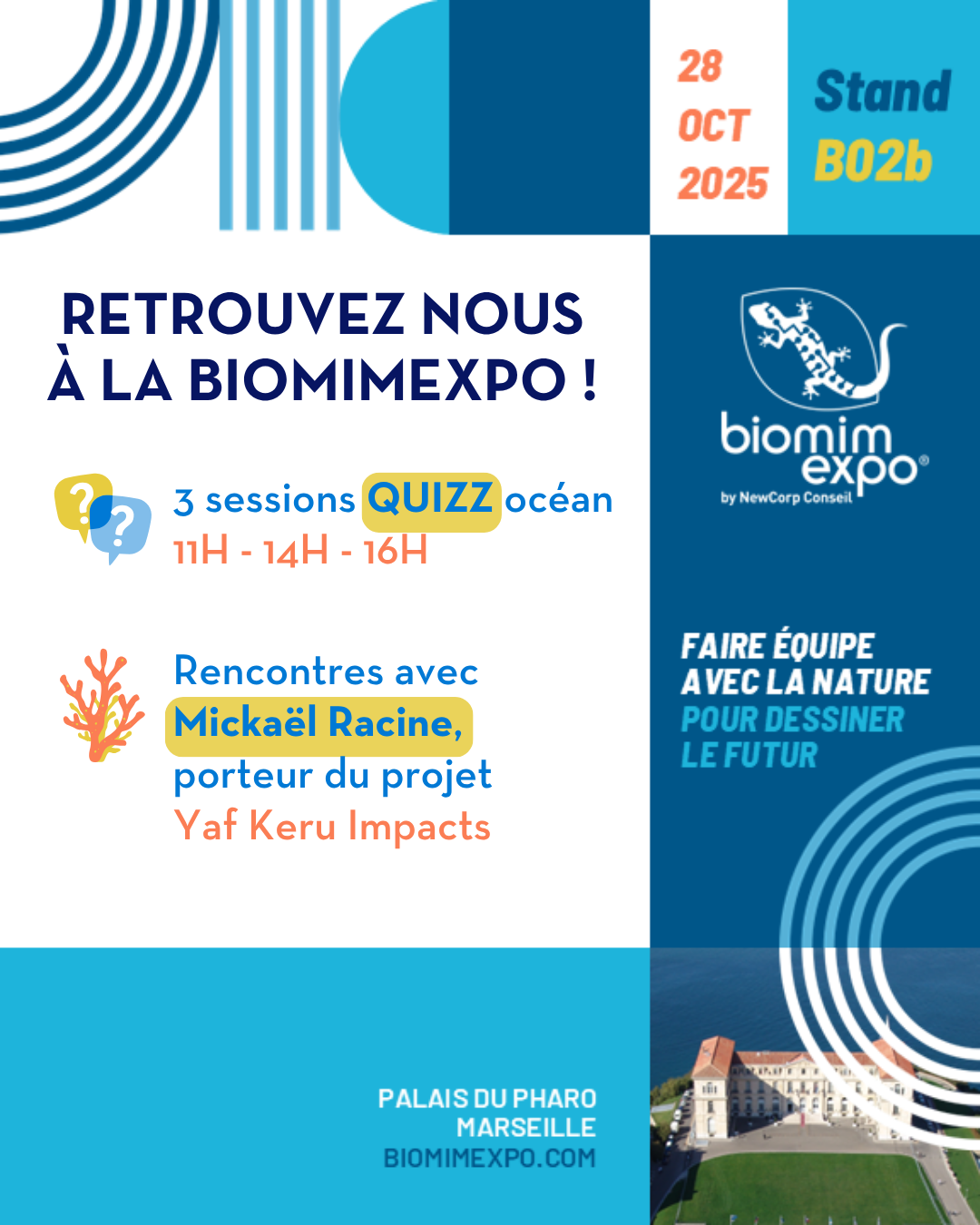 28 OCT 2025

Stand B02b

RETROUVEZ NOUS À LA BIOMIMEXPO !

3 sessions QUIZZ océan
11H - 14H - 16H

Rencontres avec Mickaël Racine, porteur du projet Yaf Keru Impacts

biomim expo®
by NewCorp Conseil

FAIRE ÉQUIPE AVEC LA NATURE POUR DESSINER LE FUTUR

PALAIS DU PHARO
MARSEILLE
BIOMIMEXPO.COM